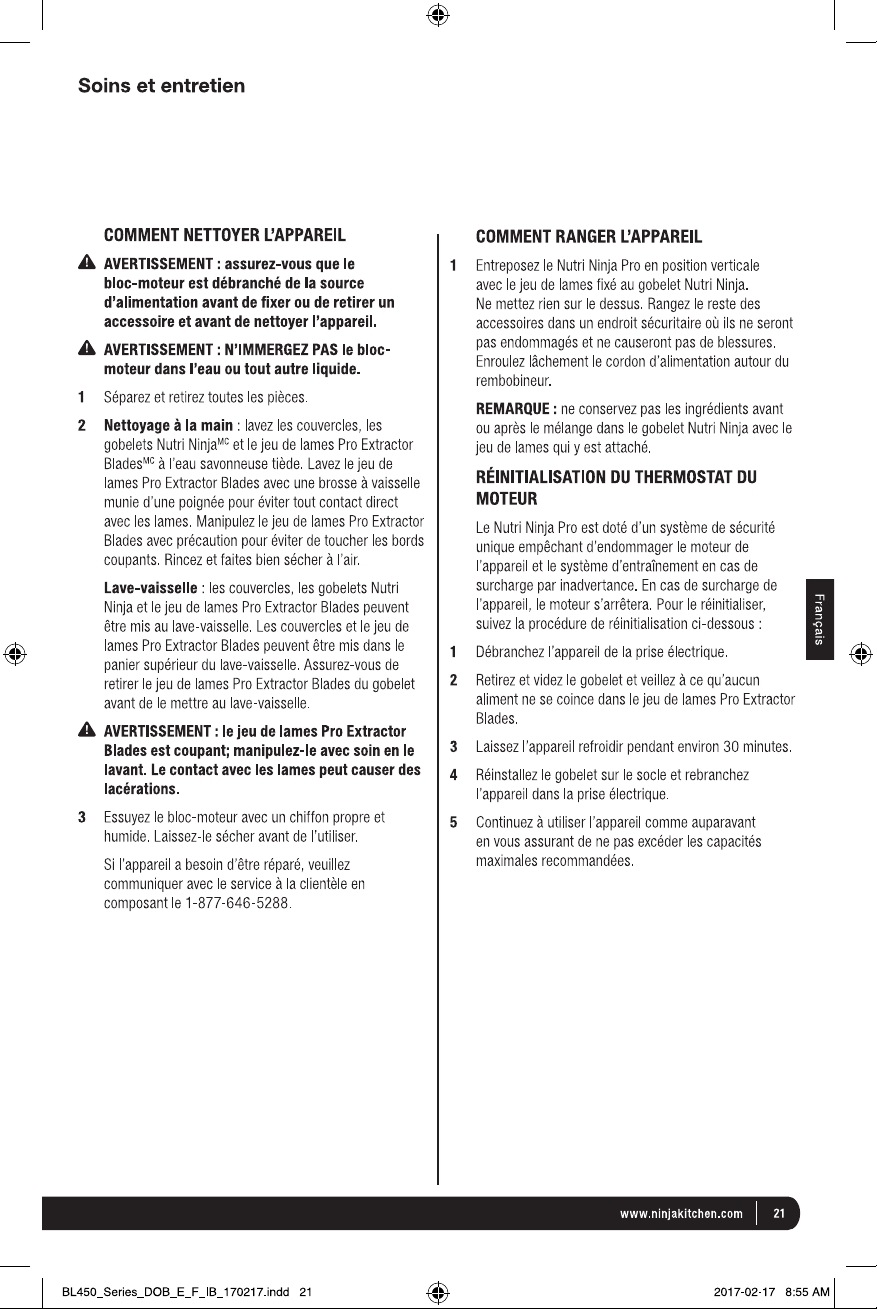 Soins et entretien

COMMENT NETTOYER L'APPAREIL

AVERTISSEMENT : assurez-vous que le bloc-moteur est débranché de la source d'alimentation avant de fixer ou de retirer un accessoire et avant de nettoyer l'appareil.

AVERTISSEMENT : N'IMMERGEZ PAS le bloc-moteur dans l'eau ou tout autre liquide.

1 Séparez et retirez toutes les pièces.

2 Nettoyage à la main : lavez les couvercles, les gobelets Nutri Ninja$^{MC}$ et le jeu de lames Pro Extractor Blades$^{MC}$ à l'eau savonneuse tiède. Lavez le jeu de lames Pro Extractor Blades avec une brosse à vaisselle munie d'une poignée pour éviter tout contact direct avec les lames. Manipulez le jeu de lames Pro Extractor Blades avec précaution pour éviter de toucher les bords coupants. Rincez et faites bien sécher à l'air.

Lave-vaisselle : les couvercles, les gobelets Nutri Ninja et le jeu de lames Pro Extractor Blades peuvent être mis au lave-vaisselle. Les couvercles et le jeu de lames Pro Extractor Blades peuvent être mis dans le panier supérieur du lave-vaisselle. Assurez-vous de retirer le jeu de lames Pro Extractor Blades du gobelet avant de le mettre au lave-vaisselle.

AVERTISSEMENT : le jeu de lames Pro Extractor Blades est coupant; manipulez-le avec soin en le lavant. Le contact avec les lames peut causer des lacérations.

3 Essuyez le bloc-moteur avec un chiffon propre et humide. Laissez-le sécher avant de l'utiliser.

Si l'appareil a besoin d'être réparé, veuillez communiquer avec le service à la clientèle en composant le 1-877-646-5288.

COMMENT RANGER L'APPAREIL

1 Entreposez le Nutri Ninja Pro en position verticale avec le jeu de lames fixé au gobelet Nutri Ninja. Ne mettez rien sur le dessus. Rangez le reste des accessoires dans un endroit sécuritaire où ils ne seront pas endommagés et ne causeront pas de blessures. Enroulez lâchement le cordon d'alimentation autour du rembobineur.

REMARQUE : ne conservez pas les ingrédients avant ou après le mélange dans le gobelet Nutri Ninja avec le jeu de lames qui y est attaché.

RÉINITIALISATION DU THERMOSTAT DU MOTEUR

Le Nutri Ninja Pro est doté d'un système de sécurité unique empêchant d'endommager le moteur de l'appareil et le système d'entraînement en cas de surcharge par inadvertance. En cas de surcharge de l'appareil, le moteur s'arrêtera. Pour le réinitialiser, suivez la procédure de réinitialisation ci-dessous :

1 Débranchez l'appareil de la prise électrique.

2 Retirez et videz le gobelet et veillez à ce qu'aucun aliment ne se coince dans le jeu de lames Pro Extractor Blades.

3 Laissez l'appareil refroidir pendant environ 30 minutes.

4 Réinstallez le gobelet sur le socle et rebranchez l'appareil dans la prise électrique.

5 Continuez à utiliser l'appareil comme auparavant en vous assurant de ne pas excéder les capacités maximales recommandées.

Français

www.ninjakitchen.com 21

BL450_Series_DOB_E_F_IB_170217.indd 21 2017-02-17 8:55 AM